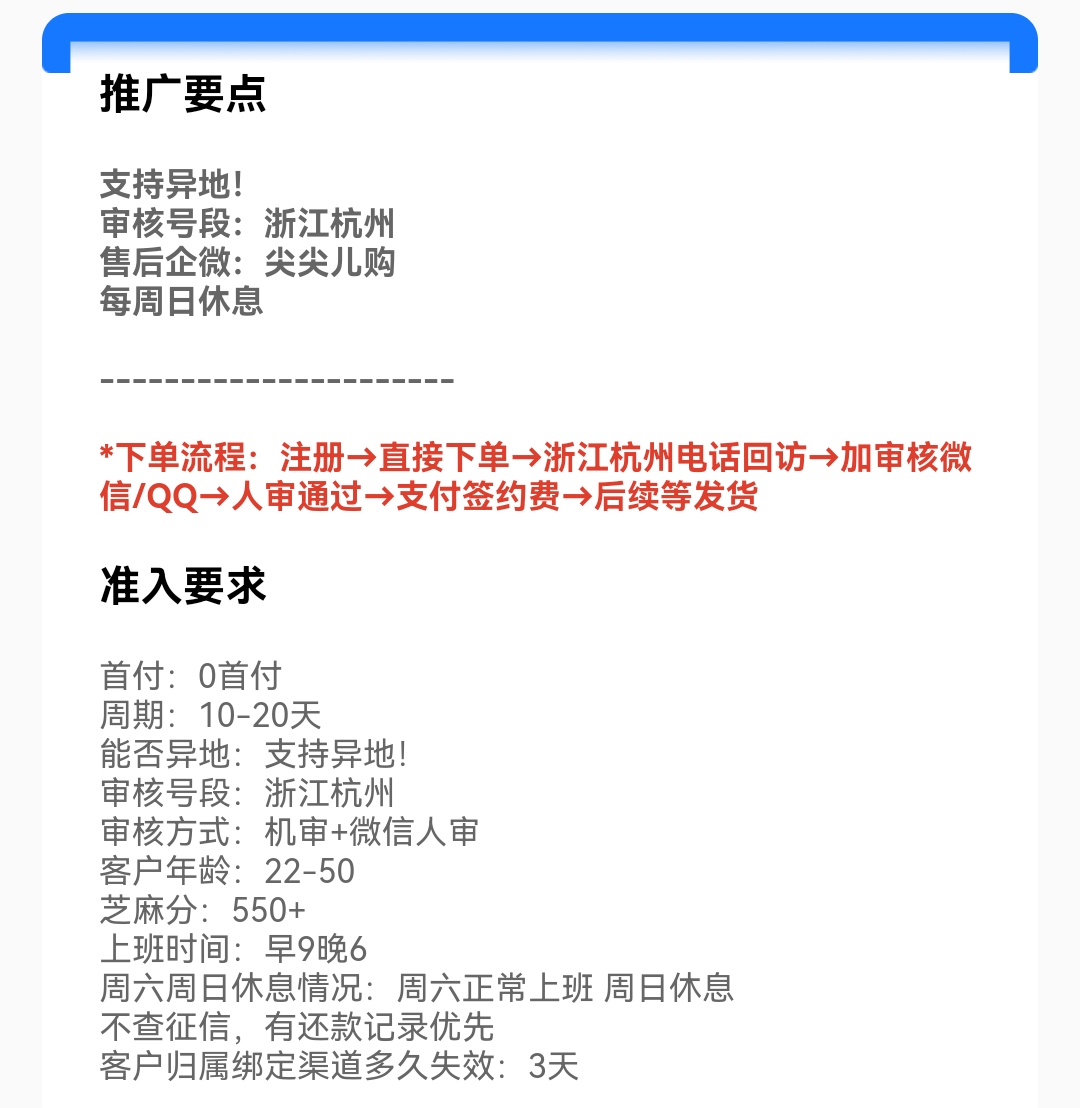 推广要点

支持异地!
审核号段：浙江杭州
售后企微：尖尖儿购
每周日休息

----------------------

*下单流程：注册→直接下单→浙江杭州电话回访→加审核微信/QQ→人审通过→支付签约费→后续等发货

准入要求

首付：0首付
周期：10-20天
能否异地：支持异地!
审核号段：浙江杭州
审核方式：机审+微信人审
客户年龄：22-50
芝麻分：550+
上班时间：早9晚6
周六周日休息情况：周六正常上班 周日休息
不查征信，有还款记录优先
客户归属绑定渠道多久失效：3天